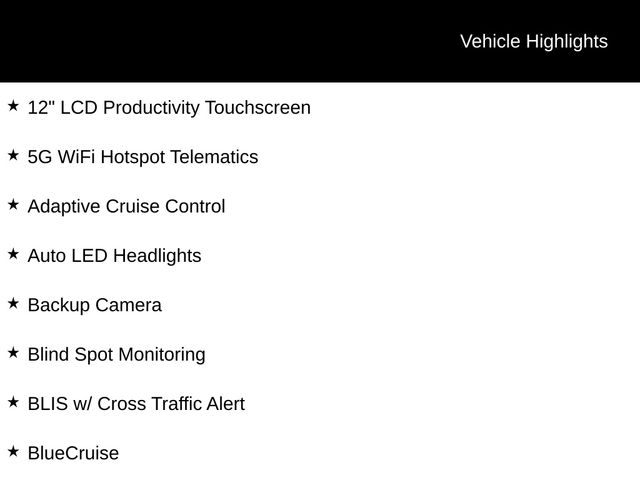 Vehicle Highlights

★ 12" LCD Productivity Touchscreen

★ 5G WiFi Hotspot Telematics

★ Adaptive Cruise Control

★ Auto LED Headlights

★ Backup Camera

★ Blind Spot Monitoring

★ BLIS w/ Cross Traffic Alert

★ BlueCruise